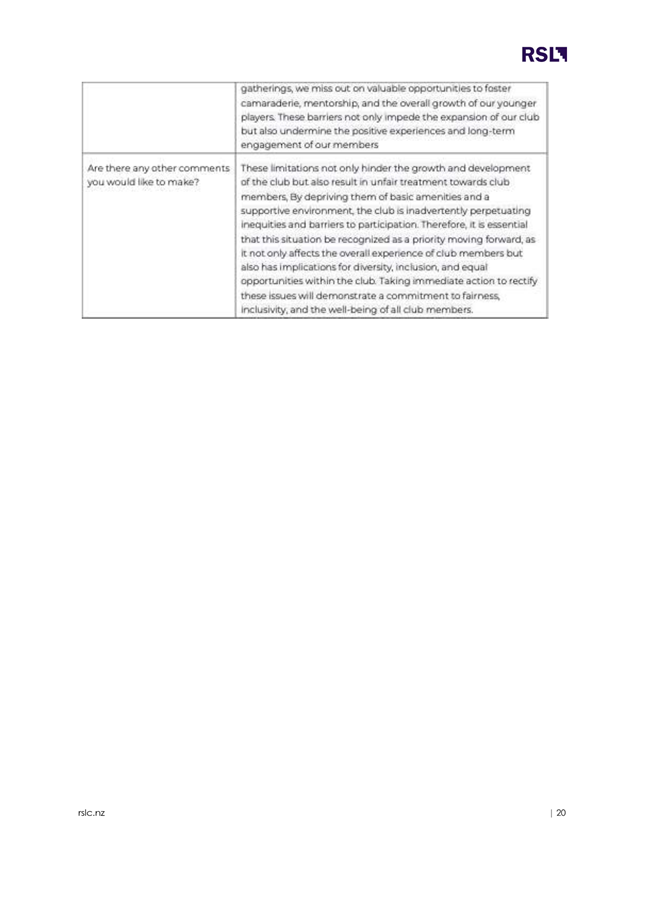 RSL

| | gatherings, we miss out on valuable opportunities to foster camaraderie, mentorship, and the overall growth of our younger players. These barriers not only impede the expansion of our club but also undermine the positive experiences and long-term engagement of our members |
|---|---|
| Are there any other comments you would like to make? | These limitations not only hinder the growth and development of the club but also result in unfair treatment towards club members, By depriving them of basic amenities and a supportive environment, the club is inadvertently perpetuating inequities and barriers to participation. Therefore, it is essential that this situation be recognized as a priority moving forward, as it not only affects the overall experience of club members but also has implications for diversity, inclusion, and equal opportunities within the club. Taking immediate action to rectify these issues will demonstrate a commitment to fairness, inclusivity, and the well-being of all club members. |

rslc.nz

| 20